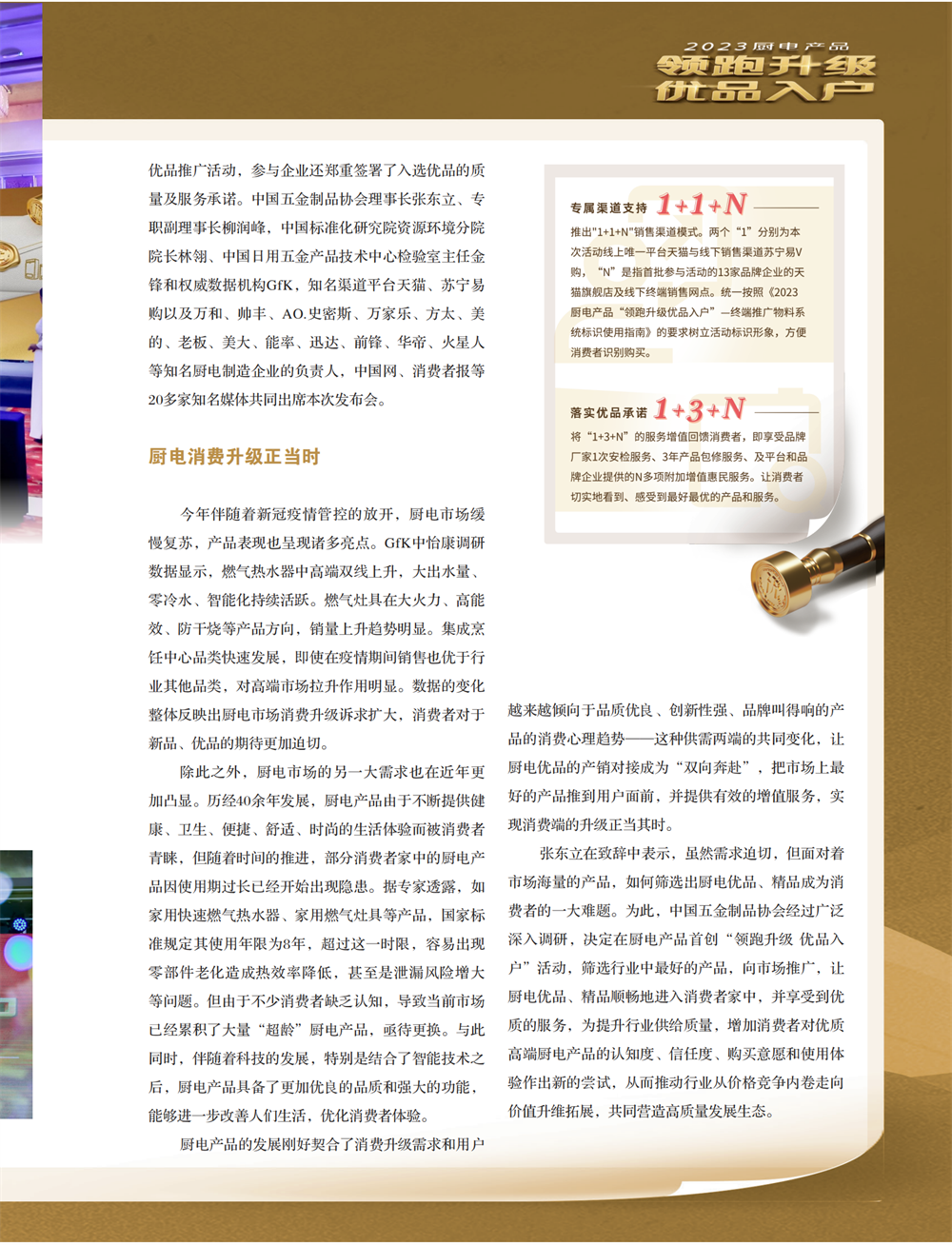 2023厨电产品
领跑升级
优品入户

优品推广活动，参与企业还郑重签署了入选优品的质量及服务承诺。中国五金制品协会理事长张东立、专职副理事长柳润峰，中国标准化研究院资源环境分院院长林翎、中国日用五金产品技术中心检验室主任金锋和权威数据机构GfK，知名渠道平台天猫、苏宁易购以及万和、帅丰、AO.史密斯、万家乐、方太、美的、老板、美大、能率、迅达、前锋、华帝、火星人等知名厨电制造企业的负责人，中国网、消费者报等20多家知名媒体共同出席本次发布会。

厨电消费升级正当时

今年伴随着新冠疫情管控的放开，厨电市场缓慢复苏，产品表现也呈现诸多亮点。GfK中怡康调研数据显示，燃气热水器中高端双线上升，大出水量、零冷水、智能化持续活跃。燃气灶具在大火力、高能效、防干烧等产品方向，销量上升趋势明显。集成烹饪中心品类快速发展，即使在疫情期间销售也优于行业其他品类，对高端市场拉升作用明显。数据的变化整体反映出厨电市场消费升级诉求扩大，消费者对于新品、优品的期待更加迫切。

除此之外，厨电市场的另一大需求也在近年更加凸显。历经40余年发展，厨电产品由于不断提供健康、卫生、便捷、舒适、时尚的生活体验而被消费者青睐，但随着时间的推进，部分消费者家中的厨电产品因使用期过长已经开始出现隐患。据专家透露，如家用快速燃气热水器、家用燃气灶具等产品，国家标准规定其使用年限为8年，超过这一时限，容易出现零部件老化造成热效率降低，甚至是泄漏风险增大等问题。但由于不少消费者缺乏认知，导致当前市场已经累积了大量“超龄”厨电产品，亟待更换。与此同时，伴随着科技的发展，特别是结合了智能技术之后，厨电产品具备了更加优良的品质和强大的功能，能够进一步改善人们生活，优化消费者体验。

厨电产品的发展刚好契合了消费升级需求和用户

专属渠道支持 1+1+N

推出"1+1+N"销售渠道模式。两个“1”分别为本次活动线上唯一平台天猫与线下销售渠道苏宁易V购，“N”是指首批参与活动的13家品牌企业的天猫旗舰店及线下终端销售网点。统一按照《2023厨电产品“领跑升级优品入户”—终端推广物料系统标识使用指南》的要求树立活动标识形象，方便消费者识别购买。

落实优品承诺 1+3+N

将“1+3+N”的服务增值回馈消费者，即享受品牌厂家1次安检服务、3年产品包修服务、及平台和品牌企业提供的N多项附加增值惠民服务。让消费者切实地看到、感受到最好最优的产品和服务。

越来越倾向于品质优良、创新性强、品牌叫得响的产品的消费心理趋势——这种供需两端的共同变化，让厨电优品的产销对接成为“双向奔赴”，把市场上最好的产品推到用户面前，并提供有效的增值服务，实现消费端的升级正当其时。

张东立在致辞中表示，虽然需求迫切，但面对着市场海量的产品，如何筛选出厨电优品、精品成为消费者的一大难题。为此，中国五金制品协会经过广泛深入调研，决定在厨电产品首创“领跑升级 优品入户”活动，筛选行业中最好的产品，向市场推广，让厨电优品、精品顺畅地进入消费者家中，并享受到优质的服务，为提升行业供给质量，增加消费者对优质高端厨电产品的认知度、信任度、购买意愿和使用体验作出新的尝试，从而推动行业从价格竞争内卷走向价值升维拓展，共同营造高质量发展生态。